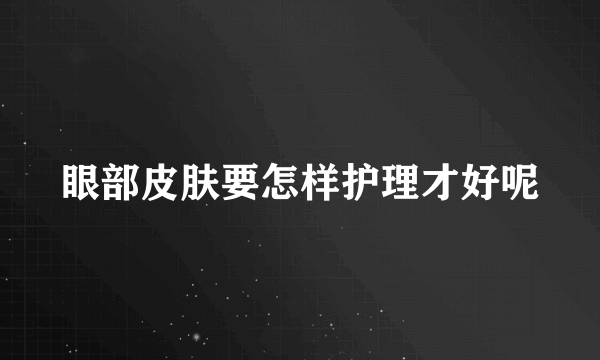 眼部皮肤要怎样护理才好呢